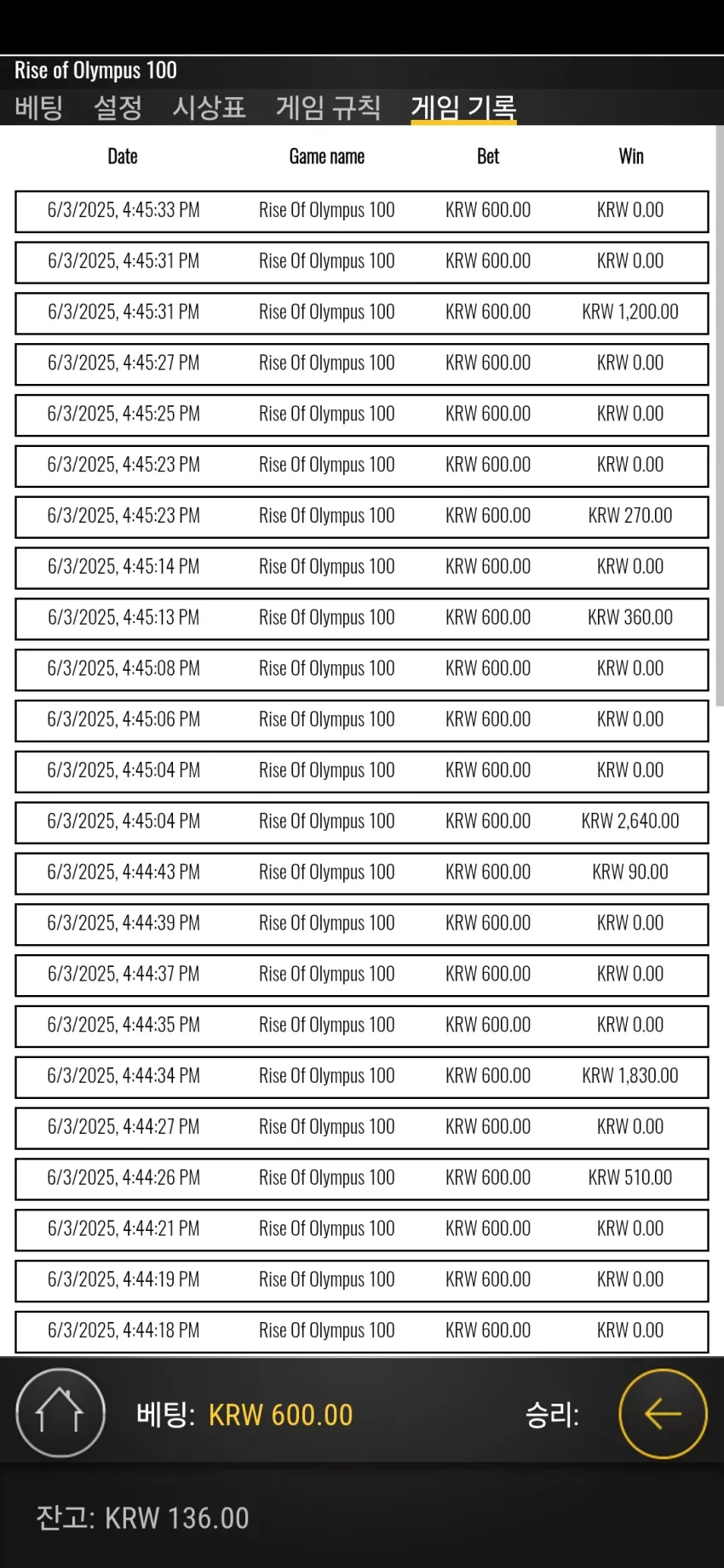 Rise of Olympus 100

베팅 설정 시상표 게임 규칙 게임 기록

| Date | Game name | Bet | Win |
|---|---|---|---|
| 6/3/2025, 4:45:33 PM | Rise Of Olympus 100 | KRW 600.00 | KRW 0.00 |
| 6/3/2025, 4:45:31 PM | Rise Of Olympus 100 | KRW 600.00 | KRW 0.00 |
| 6/3/2025, 4:45:31 PM | Rise Of Olympus 100 | KRW 600.00 | KRW 1,200.00 |
| 6/3/2025, 4:45:27 PM | Rise Of Olympus 100 | KRW 600.00 | KRW 0.00 |
| 6/3/2025, 4:45:25 PM | Rise Of Olympus 100 | KRW 600.00 | KRW 0.00 |
| 6/3/2025, 4:45:23 PM | Rise Of Olympus 100 | KRW 600.00 | KRW 0.00 |
| 6/3/2025, 4:45:23 PM | Rise Of Olympus 100 | KRW 600.00 | KRW 270.00 |
| 6/3/2025, 4:45:14 PM | Rise Of Olympus 100 | KRW 600.00 | KRW 0.00 |
| 6/3/2025, 4:45:13 PM | Rise Of Olympus 100 | KRW 600.00 | KRW 360.00 |
| 6/3/2025, 4:45:08 PM | Rise Of Olympus 100 | KRW 600.00 | KRW 0.00 |
| 6/3/2025, 4:45:06 PM | Rise Of Olympus 100 | KRW 600.00 | KRW 0.00 |
| 6/3/2025, 4:45:04 PM | Rise Of Olympus 100 | KRW 600.00 | KRW 0.00 |
| 6/3/2025, 4:45:04 PM | Rise Of Olympus 100 | KRW 600.00 | KRW 2,640.00 |
| 6/3/2025, 4:44:43 PM | Rise Of Olympus 100 | KRW 600.00 | KRW 90.00 |
| 6/3/2025, 4:44:39 PM | Rise Of Olympus 100 | KRW 600.00 | KRW 0.00 |
| 6/3/2025, 4:44:37 PM | Rise Of Olympus 100 | KRW 600.00 | KRW 0.00 |
| 6/3/2025, 4:44:35 PM | Rise Of Olympus 100 | KRW 600.00 | KRW 0.00 |
| 6/3/2025, 4:44:34 PM | Rise Of Olympus 100 | KRW 600.00 | KRW 1,830.00 |
| 6/3/2025, 4:44:27 PM | Rise Of Olympus 100 | KRW 600.00 | KRW 0.00 |
| 6/3/2025, 4:44:26 PM | Rise Of Olympus 100 | KRW 600.00 | KRW 510.00 |
| 6/3/2025, 4:44:21 PM | Rise Of Olympus 100 | KRW 600.00 | KRW 0.00 |
| 6/3/2025, 4:44:19 PM | Rise Of Olympus 100 | KRW 600.00 | KRW 0.00 |
| 6/3/2025, 4:44:18 PM | Rise Of Olympus 100 | KRW 600.00 | KRW 0.00 |

베팅: KRW 600.00 승리:

잔고: KRW 136.00